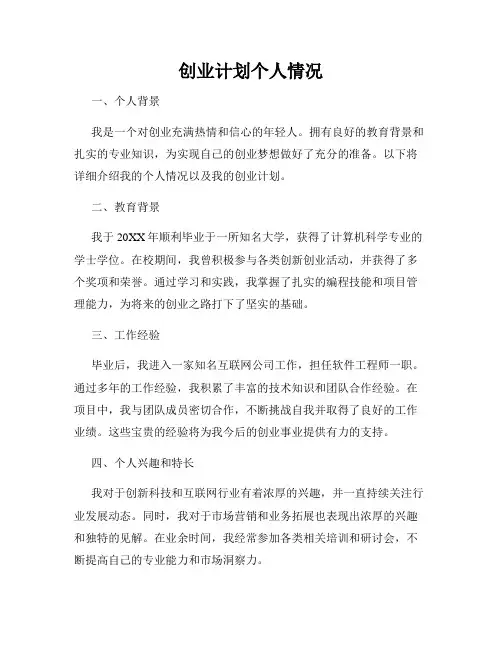 创业计划个人情况

一、个人背景

我是一个对创业充满热情和信心的年轻人。拥有良好的教育背景和扎实的专业知识，为实现自己的创业梦想做好了充分的准备。以下将详细介绍我的个人情况以及我的创业计划。

二、教育背景

我于20XX年顺利毕业于一所知名大学，获得了计算机科学专业的学士学位。在校期间，我曾积极参与各类创新创业活动，并获得了多个奖项和荣誉。通过学习和实践，我掌握了扎实的编程技能和项目管理能力，为将来的创业之路打下了坚实的基础。

三、工作经验

毕业后，我进入一家知名互联网公司工作，担任软件工程师一职。通过多年的工作经验，我积累了丰富的技术知识和团队合作经验。在项目中，我与团队成员密切合作，不断挑战自我并取得了良好的工作业绩。这些宝贵的经验将为我今后的创业事业提供有力的支持。

四、个人兴趣和特长

我对于创新科技和互联网行业有着浓厚的兴趣，并一直持续关注行业发展动态。同时，我对于市场营销和业务拓展也表现出浓厚的兴趣和独特的见解。在业余时间，我经常参加各类相关培训和研讨会，不断提高自己的专业能力和市场洞察力。